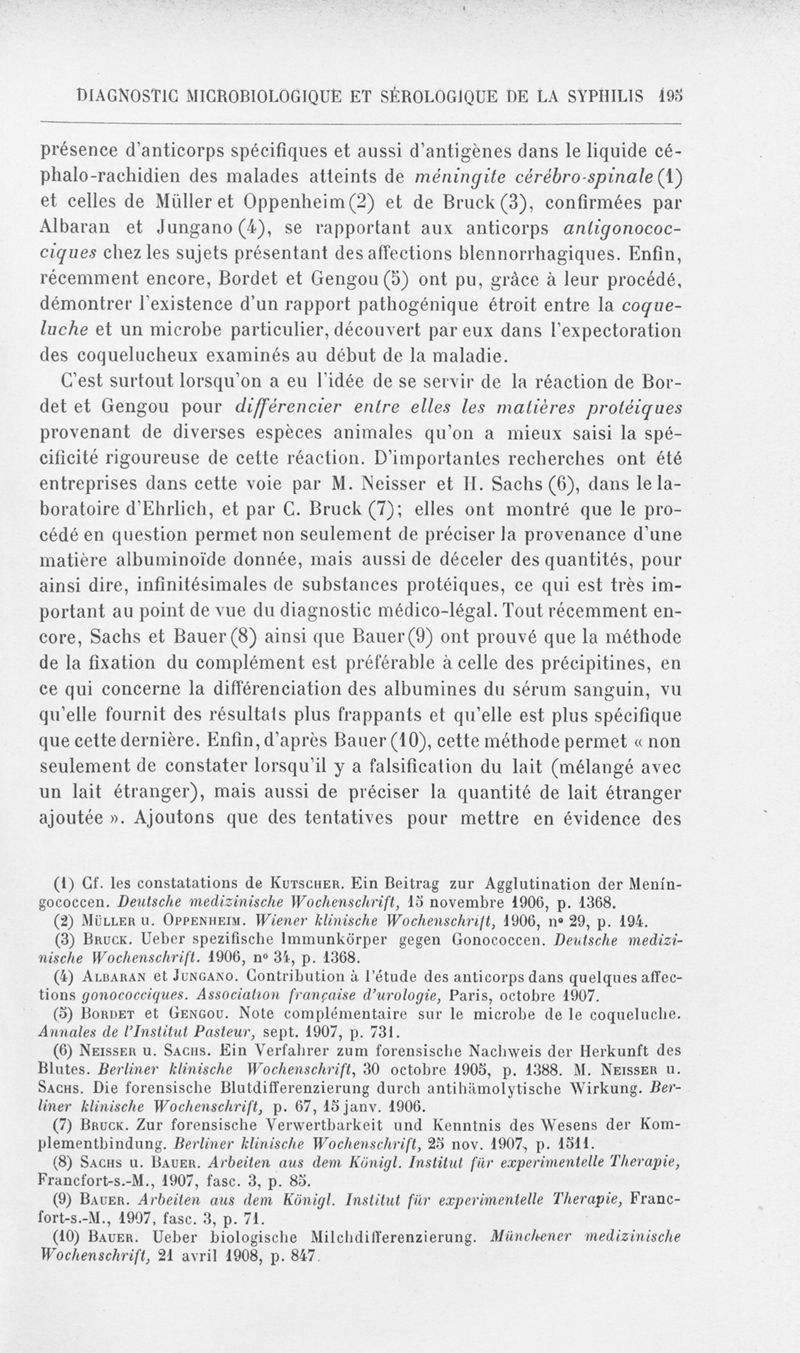 DIAGNOSTIC MICROBIOLOGIQUE ET SÉROLOGIQUE DE LA SYPHILIS 195

présence d'anticorps spécifiques et aussi d'antigènes dans le liquide céphalo-rachidien des malades atteints de méningite cérébro-spinale (1) et celles de Müller et Oppenheim (2) et de Bruck (3), confirmées par Albaran et Jungano (4), se rapportant aux anticorps antigonococciques chez les sujets présentant des affections blennorrhagiques. Enfin, récemment encore, Bordet et Gengou (5) ont pu, grâce à leur procédé, démontrer l'existence d'un rapport pathogénique étroit entre la coqueluche et un microbe particulier, découvert par eux dans l'expectoration des coquelucheux examinés au début de la maladie.

C'est surtout lorsqu'on a eu l'idée de se servir de la réaction de Bordet et Gengou pour différencier entre elles les matières protéiques provenant de diverses espèces animales qu'on a mieux saisi la spécificité rigoureuse de cette réaction. D'importantes recherches ont été entreprises dans cette voie par M. Neisser et H. Sachs (6), dans le laboratoire d'Ehrlich, et par C. Bruck (7); elles ont montré que le procédé en question permet non seulement de préciser la provenance d'une matière albuminoïde donnée, mais aussi de déceler des quantités, pour ainsi dire, infinitésimales de substances protéiques, ce qui est très important au point de vue du diagnostic médico-légal. Tout récemment encore, Sachs et Bauer (8) ainsi que Bauer (9) ont prouvé que la méthode de la fixation du complément est préférable à celle des précipitines, en ce qui concerne la différenciation des albumines du sérum sanguin, vu qu'elle fournit des résultats plus frappants et qu'elle est plus spécifique que cette dernière. Enfin, d'après Bauer (10), cette méthode permet « non seulement de constater lorsqu'il y a falsification du lait (mélangé avec un lait étranger), mais aussi de préciser la quantité de lait étranger ajoutée ». Ajoutons que des tentatives pour mettre en évidence des

(1) Cf. les constatations de Kutscher. Ein Beitrag zur Agglutination der Meningococcen. Deutsche medizinische Wochenschrift, 15 novembre 1906, p. 1368.
(2) Müller u. Oppenheim. Wiener klinische Wochenschrift, 1906, n° 29, p. 194.
(3) Bruck. Ueber spezifische Immunkörper gegen Gonococcen. Deutsche medizinische Wochenschrift. 1906, n° 34, p. 1368.
(4) Albaran et Jungano. Contribution à l'étude des anticorps dans quelques affections gonococciques. Association française d'urologie, Paris, octobre 1907.
(5) Bordet et Gengou. Note complémentaire sur le microbe de le coqueluche. Annales de l'Institut Pasteur, sept. 1907, p. 731.
(6) Neisser u. Sachs. Ein Verfahrer zum forensische Nachweis der Herkunft des Blutes. Berliner klinische Wochenschrift, 30 octobre 1905, p. 1388. M. Neisser u. Sachs. Die forensische Blutdifferenzierung durch antihämolytische Wirkung. Berliner klinische Wochenschrift, p. 67, 15 janv. 1906.
(7) Bruck. Zur forensische Verwertbarkeit und Kenntnis des Wesens der Komplementbindung. Berliner klinische Wochenschrift, 25 nov. 1907, p. 1511.
(8) Sachs u. Bauer. Arbeiten aus dem Königl. Institut für experimentelle Therapie, Francfort-s.-M., 1907, fasc. 3, p. 85.
(9) Bauer. Arbeiten aus dem Königl. Institut für experimentelle Therapie, Francfort-s.-M., 1907, fasc. 3, p. 71.
(10) Bauer. Ueber biologische Milchdifferenzierung. Münchener medizinische Wochenschrift, 21 avril 1908, p. 847.